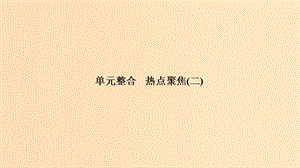 单元整合　热点聚焦(二)